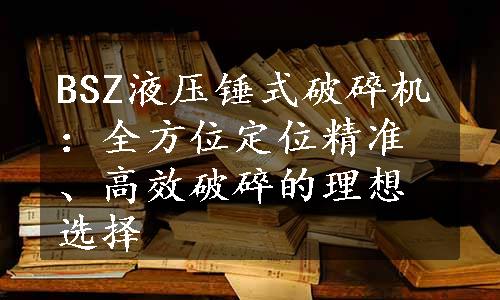 BSZ液压锤式破碎机：全方位定位精准、高效破碎的理想选择